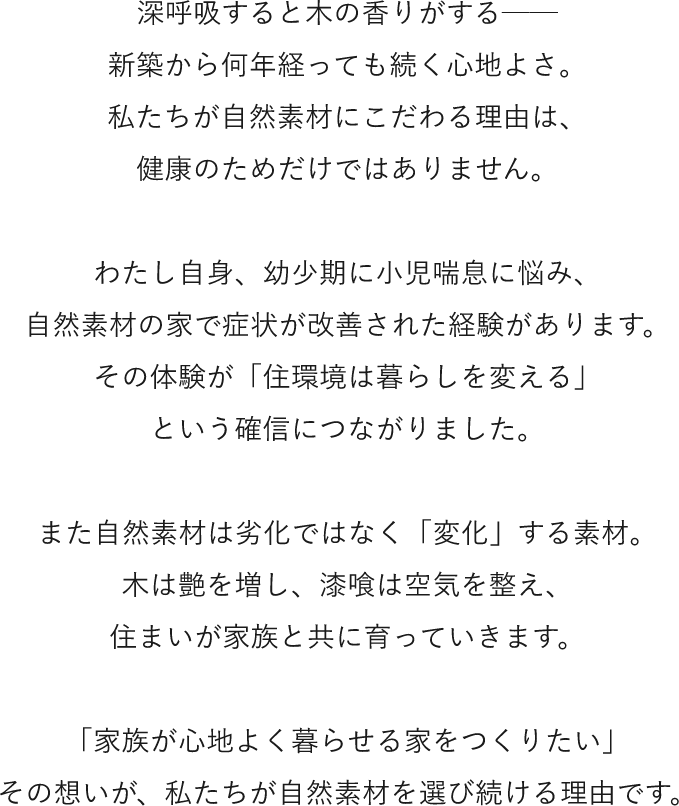 深呼吸すると木の香りがする——
新築から何年経っても続く心地よさ。
私たちが自然素材にこだわる理由は、
健康のためだけではありません。

わたし自身、幼少期に小児喘息に悩み、
自然素材の家で症状が改善された経験があります。
その体験が「住環境は暮らしを変える」
という確信につながりました。

また自然素材は劣化ではなく「変化」する素材。
木は艶を増し、漆喰は空気を整え、
住まいが家族と共に育っていきます。

「家族が心地よく暮らせる家をつくりたい」
その想いが、私たちが自然素材を選び続ける理由です。